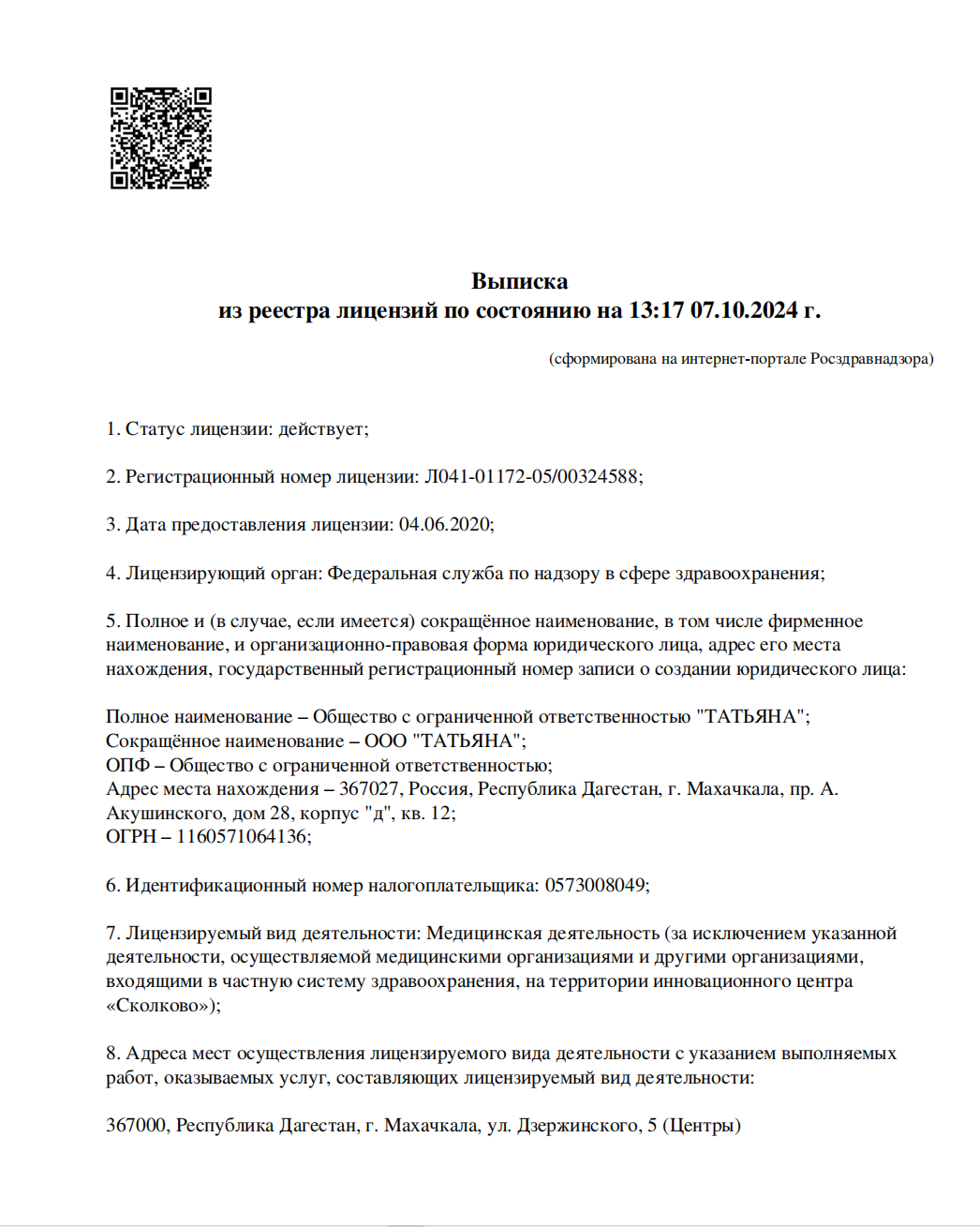 Выписка
из реестра лицензий по состоянию на 13:17 07.10.2024 г.

(сформирована на интернет-портале Росздравнадзора)

1. Статус лицензии: действует;

2. Регистрационный номер лицензии: Л041-01172-05/00324588;

3. Дата предоставления лицензии: 04.06.2020;

4. Лицензирующий орган: Федеральная служба по надзору в сфере здравоохранения;

5. Полное и (в случае, если имеется) сокращённое наименование, в том числе фирменное наименование, и организационно-правовая форма юридического лица, адрес его места нахождения, государственный регистрационный номер записи о создании юридического лица:

Полное наименование – Общество с ограниченной ответственностью "ТАТЬЯНА";
Сокращённое наименование – ООО "ТАТЬЯНА";
ОПФ – Общество с ограниченной ответственностью;
Адрес места нахождения – 367027, Россия, Республика Дагестан, г. Махачкала, пр. А. Акушинского, дом 28, корпус "д", кв. 12;
ОГРН – 1160571064136;

6. Идентификационный номер налогоплательщика: 0573008049;

7. Лицензируемый вид деятельности: Медицинская деятельность (за исключением указанной деятельности, осуществляемой медицинскими организациями и другими организациями, входящими в частную систему здравоохранения, на территории инновационного центра «Сколково»);

8. Адреса мест осуществления лицензируемого вида деятельности с указанием выполняемых работ, оказываемых услуг, составляющих лицензируемый вид деятельности:

367000, Республика Дагестан, г. Махачкала, ул. Дзержинского, 5 (Центры)